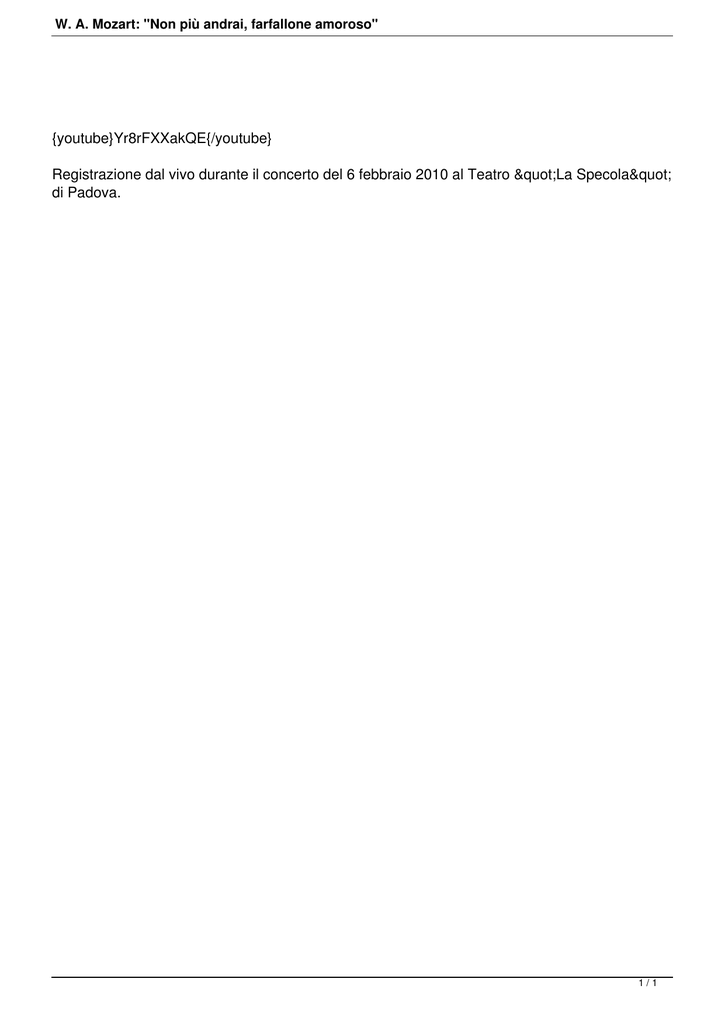 W. A. Mozart: "Non più andrai, farfallone amoroso"

{youtube}Yr8rFXXakQE{/youtube}

Registrazione dal vivo durante il concerto del 6 febbraio 2010 al Teatro &quot;La Specola&quot; di Padova.

1 / 1